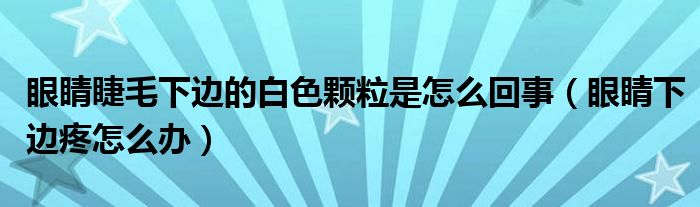 眼睛睫毛下边的白色颗粒是怎么回事（眼睛下边疼怎么办）